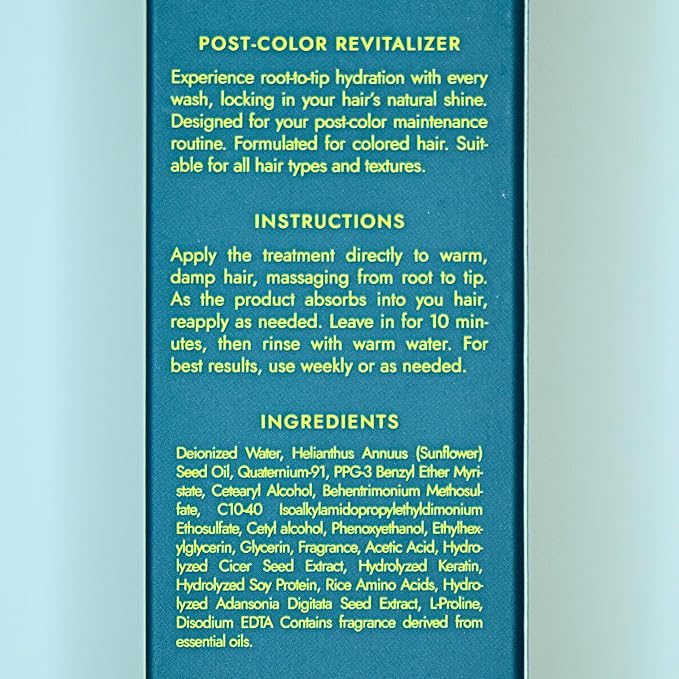 POST-COLOR REVITALIZER

Experience root-to-tip hydration with every wash, locking in your hair's natural shine. Designed for your post-color maintenance routine. Formulated for colored hair. Suitable for all hair types and textures.

INSTRUCTIONS

Apply the treatment directly to warm, damp hair, massaging from root to tip. As the product absorbs into you hair, reapply as needed. Leave in for 10 minutes, then rinse with warm water. For best results, use weekly or as needed.

INGREDIENTS

Deionized Water, Helianthus Annuus (Sunflower) Seed Oil, Quaternium-91, PPG-3 Benzyl Ether Myristate, Cetearyl Alcohol, Behentrimonium Methosulfate, C10-40 Isoalkylamidopropylethyldimonium Ethosulfate, Cetyl alcohol, Phenoxyethanol, Ethylhexylglycerin, Glycerin, Fragrance, Acetic Acid, Hydrolyzed Cicer Seed Extract, Hydrolyzed Keratin, Hydrolyzed Soy Protein, Rice Amino Acids, Hydrolyzed Adansonia Digitata Seed Extract, L-Proline, Disodium EDTA Contains fragrance derived from essential oils.